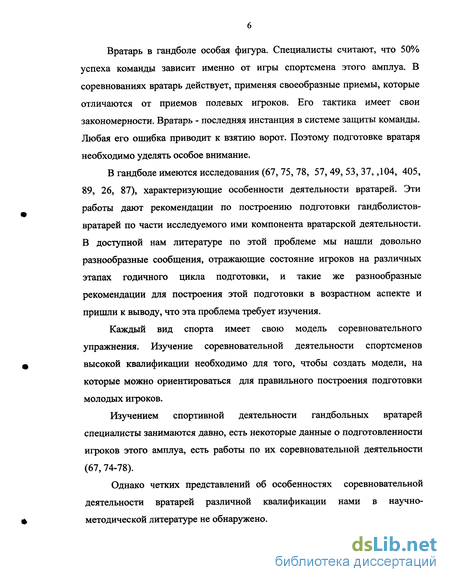 6

Вратарь в гандболе особая фигура. Специалисты считают, что 50% успеха команды зависит именно от игры спортсмена этого амплуа. В соревнованиях вратарь действует, применяя своеобразные приемы, которые отличаются от приемов полевых игроков. Его тактика имеет свои закономерности. Вратарь - последняя инстанция в системе защиты команды. Любая его ошибка приводит к взятию ворот. Поэтому подготовке вратаря необходимо уделять особое внимание.

В гандболе имеются исследования (67, 75, 78, 57, 49, 53, 37, ,104, 405, 89, 26, 87), характеризующие особенности деятельности вратарей. Эти работы дают рекомендации по построению подготовки гандболистов-вратарей по части исследуемого ими компонента вратарской деятельности. В доступной нам литературе по этой проблеме мы нашли довольно разнообразные сообщения, отражающие состояние игроков на различных этапах годичного цикла подготовки, и такие же разнообразные рекомендации для построения этой подготовки в возрастном аспекте и пришли к выводу, что эта проблема требует изучения.

Каждый вид спорта имеет свою модель соревновательного упражнения. Изучение соревновательной деятельности спортсменов высокой квалификации необходимо для того, чтобы создать модели, на которые можно ориентироваться для правильного построения подготовки молодых игроков.

Изучением спортивной деятельности гандбольных вратарей специалисты занимаются давно, есть некоторые данные о подготовленности игроков этого амплуа, есть работы по их соревновательной деятельности (67, 74-78).

Однако четких представлений об особенностях соревновательной деятельности вратарей различной квалификации нами в научно-методической литературе не обнаружено.

dsLib.net
библиотека диссертаций